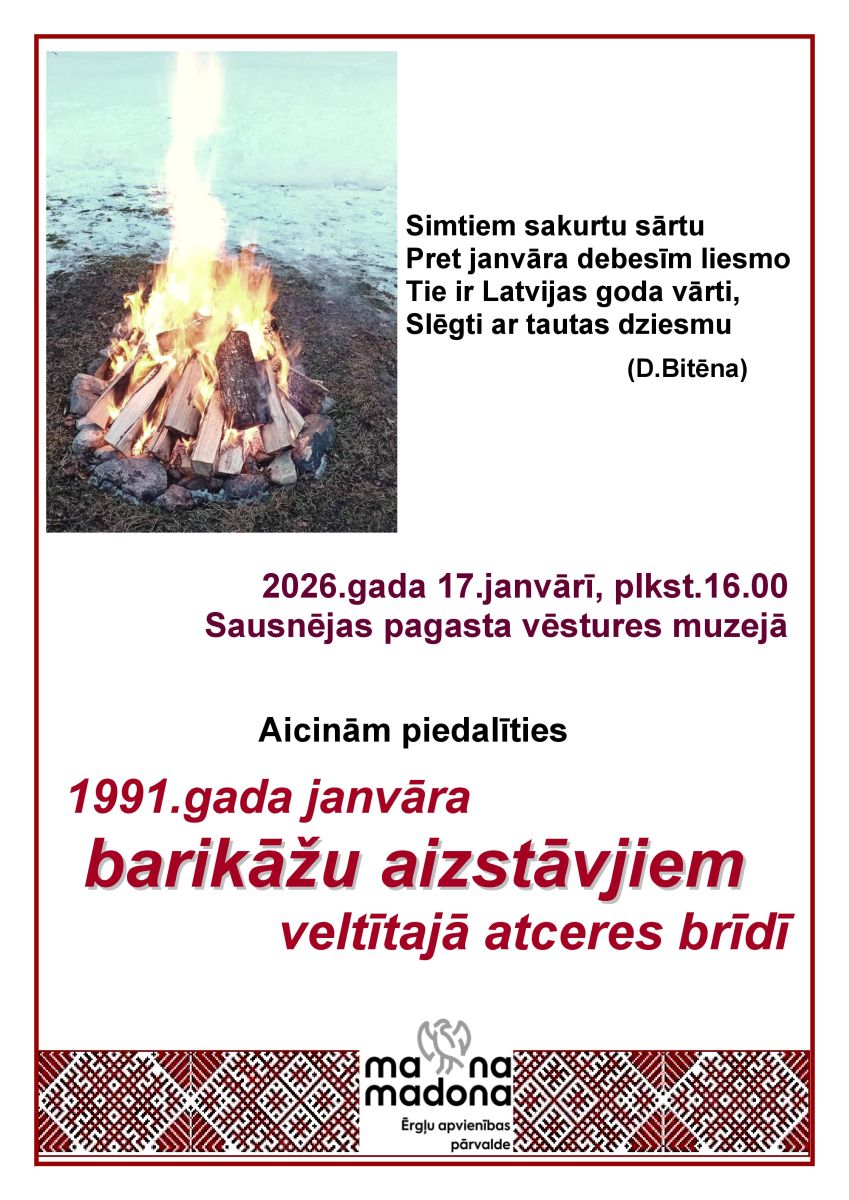 Simtiem sakurtu sārtu
Pret janvāra debesīm liesmo
Tie ir Latvijas goda vārti,
Slēgti ar tautas dziesmu

(D.Bitēna)

2026.gada 17.janvārī, plkst.16.00
Sausnējas pagasta vēstures muzejā

Aicinām piedalīties

1991.gada janvāra
barikāžu aizstāvjiem
veltītajā atceres brīdī

ma na
madona
Ērgļu apvienības
pārvalde